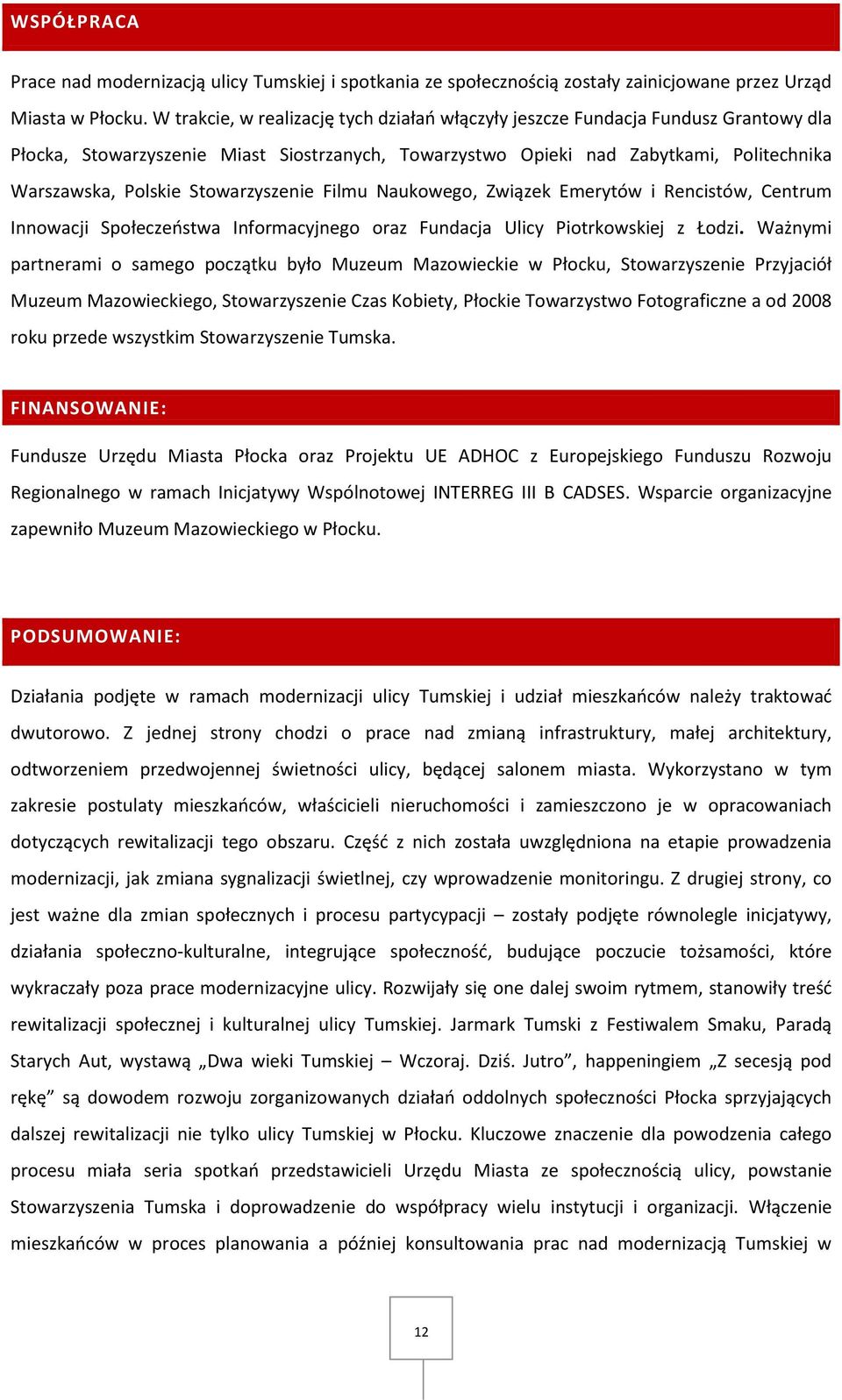 WSPÓŁPRACA

Prace nad modernizacją ulicy Tumskiej i spotkania ze społecznością zostały zainicjowane przez Urząd Miasta w Płocku. W trakcie, w realizację tych działań włączyły jeszcze Fundacja Fundusz Grantowy dla Płocka, Stowarzyszenie Miast Siostrzanych, Towarzystwo Opieki nad Zabytkami, Politechnika Warszawska, Polskie Stowarzyszenie Filmu Naukowego, Związek Emerytów i Rencistów, Centrum Innowacji Społeczeństwa Informacyjnego oraz Fundacja Ulicy Piotrkowskiej z Łodzi. Ważnymi partnerami o samego początku było Muzeum Mazowieckie w Płocku, Stowarzyszenie Przyjaciół Muzeum Mazowieckiego, Stowarzyszenie Czas Kobiety, Płockie Towarzystwo Fotograficzne a od 2008 roku przede wszystkim Stowarzyszenie Tumska.

FINANSOWANIE:

Fundusze Urzędu Miasta Płocka oraz Projektu UE ADHOC z Europejskiego Funduszu Rozwoju Regionalnego w ramach Inicjatywy Wspólnotowej INTERREG III B CADSES. Wsparcie organizacyjne zapewniło Muzeum Mazowieckiego w Płocku.

PODSUMOWANIE:

Działania podjęte w ramach modernizacji ulicy Tumskiej i udział mieszkańców należy traktować dwutorowo. Z jednej strony chodzi o prace nad zmianą infrastruktury, małej architektury, odtworzeniem przedwojennej świetności ulicy, będącej salonem miasta. Wykorzystano w tym zakresie postulaty mieszkańców, właścicieli nieruchomości i zamieszczono je w opracowaniach dotyczących rewitalizacji tego obszaru. Część z nich została uwzględniona na etapie prowadzenia modernizacji, jak zmiana sygnalizacji świetlnej, czy wprowadzenie monitoringu. Z drugiej strony, co jest ważne dla zmian społecznych i procesu partycypacji – zostały podjęte równolegle inicjatywy, działania społeczno-kulturalne, integrujące społeczność, budujące poczucie tożsamości, które wykraczały poza prace modernizacyjne ulicy. Rozwijały się one dalej swoim rytmem, stanowiły treść rewitalizacji społecznej i kulturalnej ulicy Tumskiej. Jarmark Tumski z Festiwalem Smaku, Paradą Starych Aut, wystawą „Dwa wieki Tumskiej – Wczoraj. Dziś. Jutro”, happeningiem „Z secesją pod rękę” są dowodem rozwoju zorganizowanych działań oddolnych społeczności Płocka sprzyjających dalszej rewitalizacji nie tylko ulicy Tumskiej w Płocku. Kluczowe znaczenie dla powodzenia całego procesu miała seria spotkań przedstawicieli Urzędu Miasta ze społecznością ulicy, powstanie Stowarzyszenia Tumska i doprowadzenie do współpracy wielu instytucji i organizacji. Włączenie mieszkańców w proces planowania a później konsultowania prac nad modernizacją Tumskiej w

12